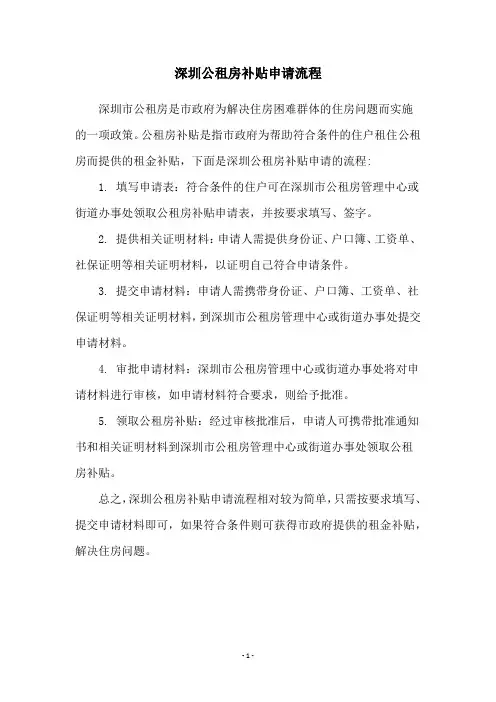 深圳公租房补贴申请流程

深圳市公租房是市政府为解决住房困难群体的住房问题而实施的一项政策。公租房补贴是指市政府为帮助符合条件的住户租住公租房而提供的租金补贴，下面是深圳公租房补贴申请的流程：

1. 填写申请表：符合条件的住户可在深圳市公租房管理中心或街道办事处领取公租房补贴申请表，并按要求填写、签字。

2. 提供相关证明材料：申请人需提供身份证、户口簿、工资单、社保证明等相关证明材料，以证明自己符合申请条件。

3. 提交申请材料：申请人需携带身份证、户口簿、工资单、社保证明等相关证明材料，到深圳市公租房管理中心或街道办事处提交申请材料。

4. 审批申请材料：深圳市公租房管理中心或街道办事处将对申请材料进行审核，如申请材料符合要求，则给予批准。

5. 领取公租房补贴：经过审核批准后，申请人可携带批准通知书和相关证明材料到深圳市公租房管理中心或街道办事处领取公租房补贴。

总之，深圳公租房补贴申请流程相对较为简单，只需按要求填写、提交申请材料即可，如果符合条件则可获得市政府提供的租金补贴，解决住房问题。

- 1 -